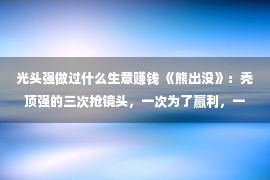 光头强做过什么生意赚钱《熊出没》：秃顶强的三次抢镜头，一次为了赢利，一